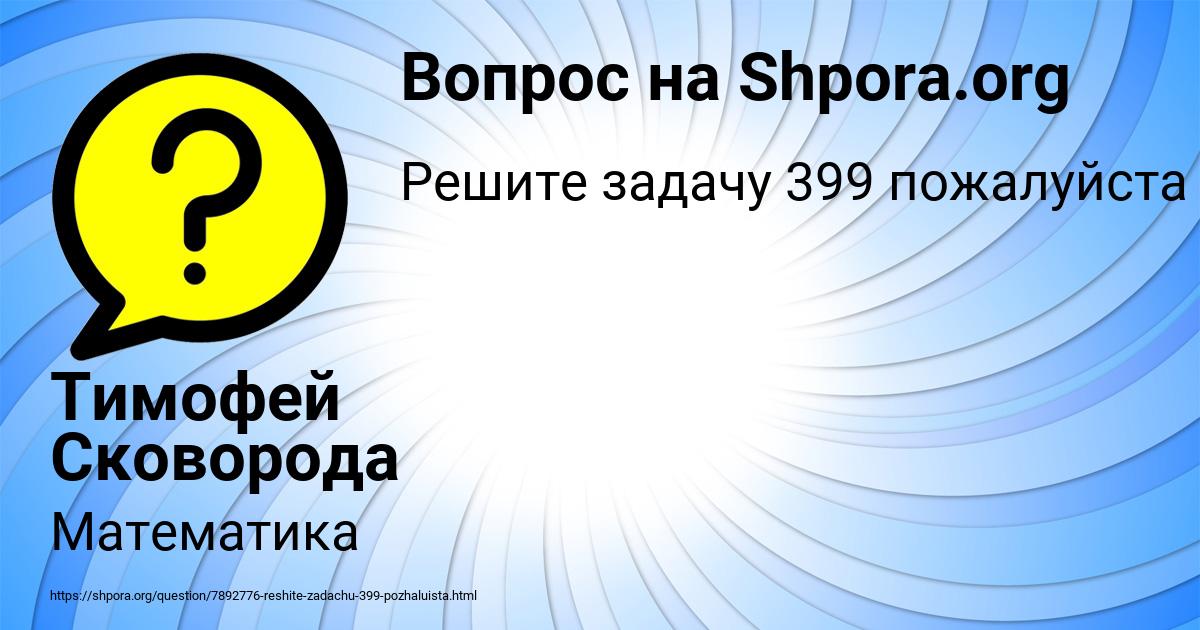 Вопрос на Shpora.org

Решите задачу 399 пожалуйста

?

Тимофей Сковорода

Математика

https://shpora.org/question/7892776-reshite-zadachu-399-pozhaluista.html